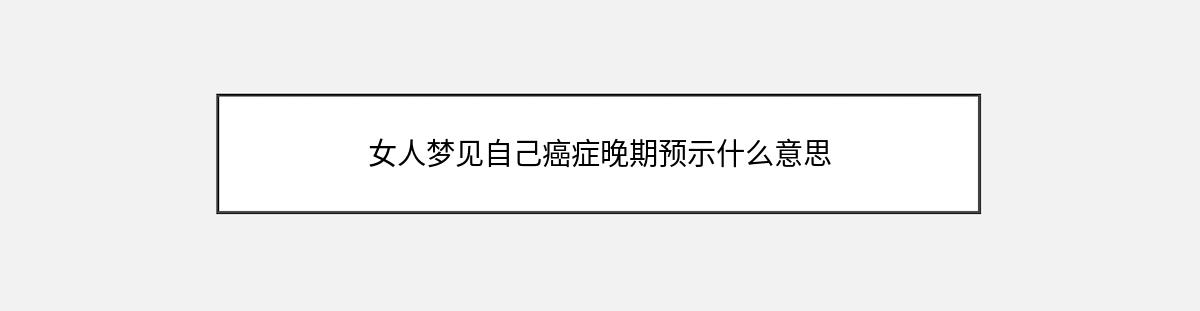 女人梦见自己癌症晚期预示什么意思